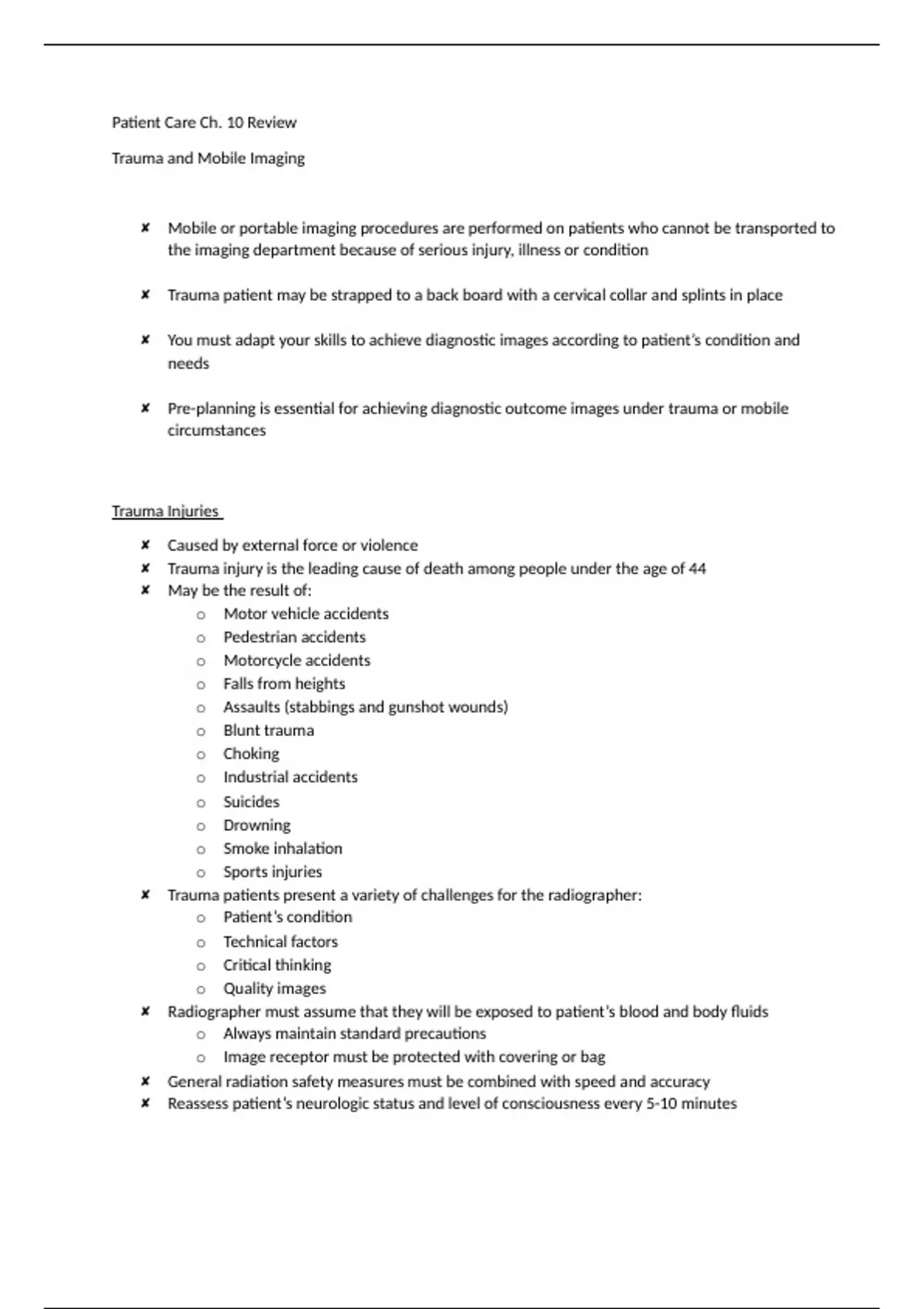 Patient Care Ch. 10 Review

Trauma and Mobile Imaging

✘ Mobile or portable imaging procedures are performed on patients who cannot be transported to the imaging department because of serious injury, illness or condition

✘ Trauma patient may be strapped to a back board with a cervical collar and splints in place

✘ You must adapt your skills to achieve diagnostic images according to patient's condition and needs

✘ Pre-planning is essential for achieving diagnostic outcome images under trauma or mobile circumstances

Trauma Injuries

✘ Caused by external force or violence
✘ Trauma injury is the leading cause of death among people under the age of 44
✘ May be the result of:
 o Motor vehicle accidents
 o Pedestrian accidents
 o Motorcycle accidents
 o Falls from heights
 o Assaults (stabbings and gunshot wounds)
 o Blunt trauma
 o Choking
 o Industrial accidents
 o Suicides
 o Drowning
 o Smoke inhalation
 o Sports injuries
✘ Trauma patients present a variety of challenges for the radiographer:
 o Patient's condition
 o Technical factors
 o Critical thinking
 o Quality images
✘ Radiographer must assume that they will be exposed to patient's blood and body fluids
 o Always maintain standard precautions
 o Image receptor must be protected with covering or bag
✘ General radiation safety measures must be combined with speed and accuracy
✘ Reassess patient's neurologic status and level of consciousness every 5-10 minutes